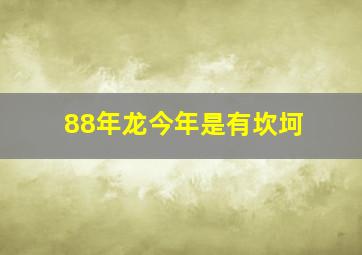 88年龙今年是有坎坷